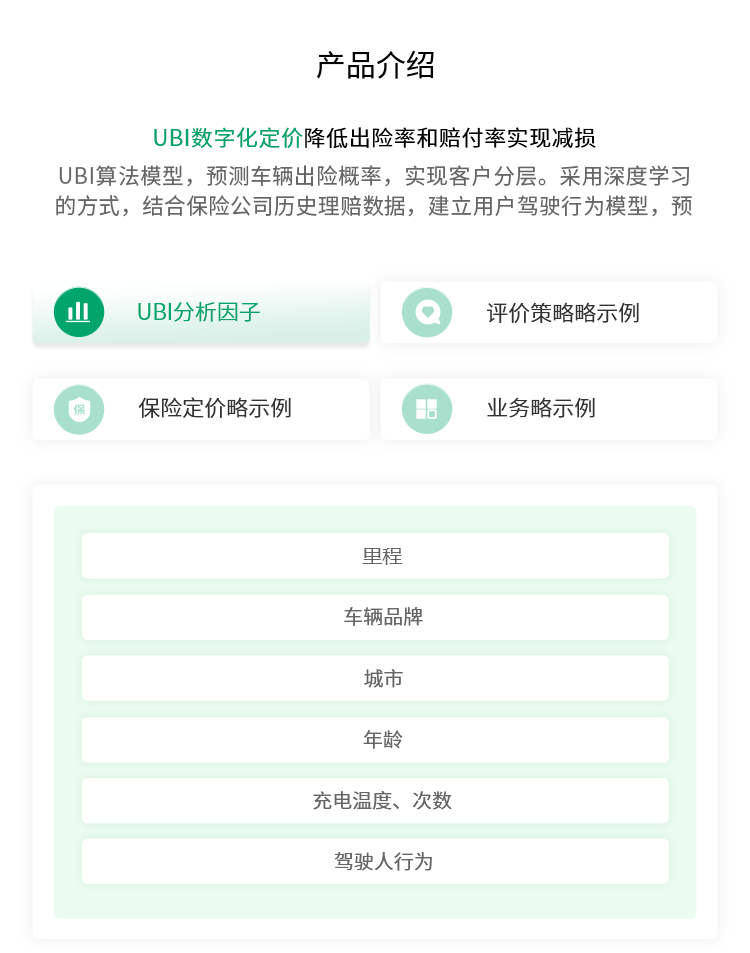 产品介绍

UBI数字化定价降低出险率和赔付率实现减损

UBI算法模型，预测车辆出险概率，实现客户分层。采用深度学习的方式，结合保险公司历史理赔数据，建立用户驾驶行为模型，预

UBI分析因子

评价策略略示例

保

保险定价略示例

业务略示例

里程

车辆品牌

城市

年龄

充电温度、次数

驾驶人行为